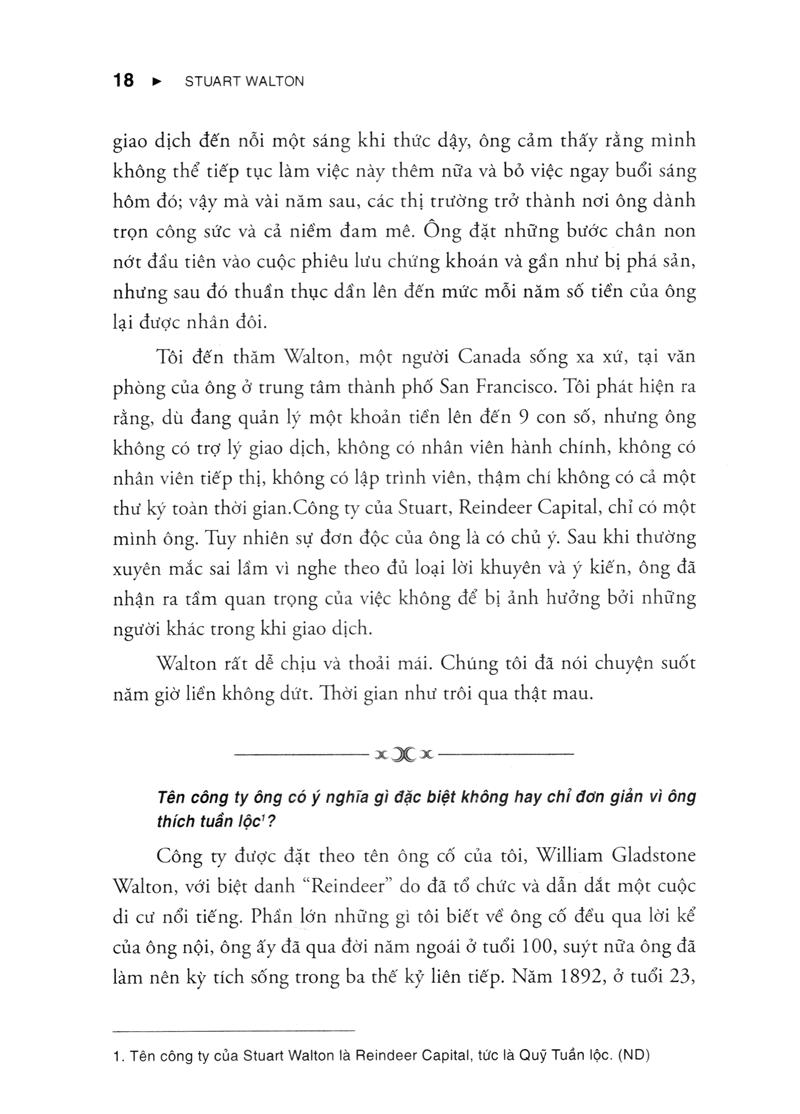 18 ► STUART WALTON

giao dịch đến nỗi một sáng khi thức dậy, ông cảm thấy rằng mình không thể tiếp tục làm việc này thêm nữa và bỏ việc ngay buổi sáng hôm đó; vậy mà vài năm sau, các thị trường trở thành nơi ông dành trọn công sức và cả niềm đam mê. Ông đặt những bước chân non nớt đầu tiên vào cuộc phiêu lưu chứng khoán và gần như bị phá sản, nhưng sau đó thuần thục dần lên đến mức mỗi năm số tiền của ông lại được nhân đôi.

Tôi đến thăm Walton, một người Canada sống xa xứ, tại văn phòng của ông ở trung tâm thành phố San Francisco. Tôi phát hiện ra rằng, dù đang quản lý một khoản tiền lên đến 9 con số, nhưng ông không có trợ lý giao dịch, không có nhân viên hành chính, không có nhân viên tiếp thị, không có lập trình viên, thậm chí không có cả một thư ký toàn thời gian.Công ty của Stuart, Reindeer Capital, chỉ có một mình ông. Tuy nhiên sự đơn độc của ông là có chủ ý. Sau khi thường xuyên mắc sai lầm vì nghe theo đủ loại lời khuyên và ý kiến, ông đã nhận ra tầm quan trọng của việc không để bị ảnh hưởng bởi những người khác trong khi giao dịch.

Walton rất dễ chịu và thoải mái. Chúng tôi đã nói chuyện suốt năm giờ liền không dứt. Thời gian như trôi qua thật mau.

Tên công ty ông có ý nghĩa gì đặc biệt không hay chỉ đơn giản vì ông thích tuần lộc$^1$?

Công ty được đặt theo tên ông cố của tôi, William Gladstone Walton, với biệt danh "Reindeer" do đã tổ chức và dẫn dắt một cuộc di cư nổi tiếng. Phần lớn những gì tôi biết về ông cố đều qua lời kể của ông nội, ông ấy đã qua đời năm ngoái ở tuổi 100, suýt nữa ông đã làm nên kỳ tích sống trong ba thế kỷ liên tiếp. Năm 1892, ở tuổi 23,

1. Tên công ty của Stuart Walton là Reindeer Capital, tức là Quỹ Tuần lộc. (ND)